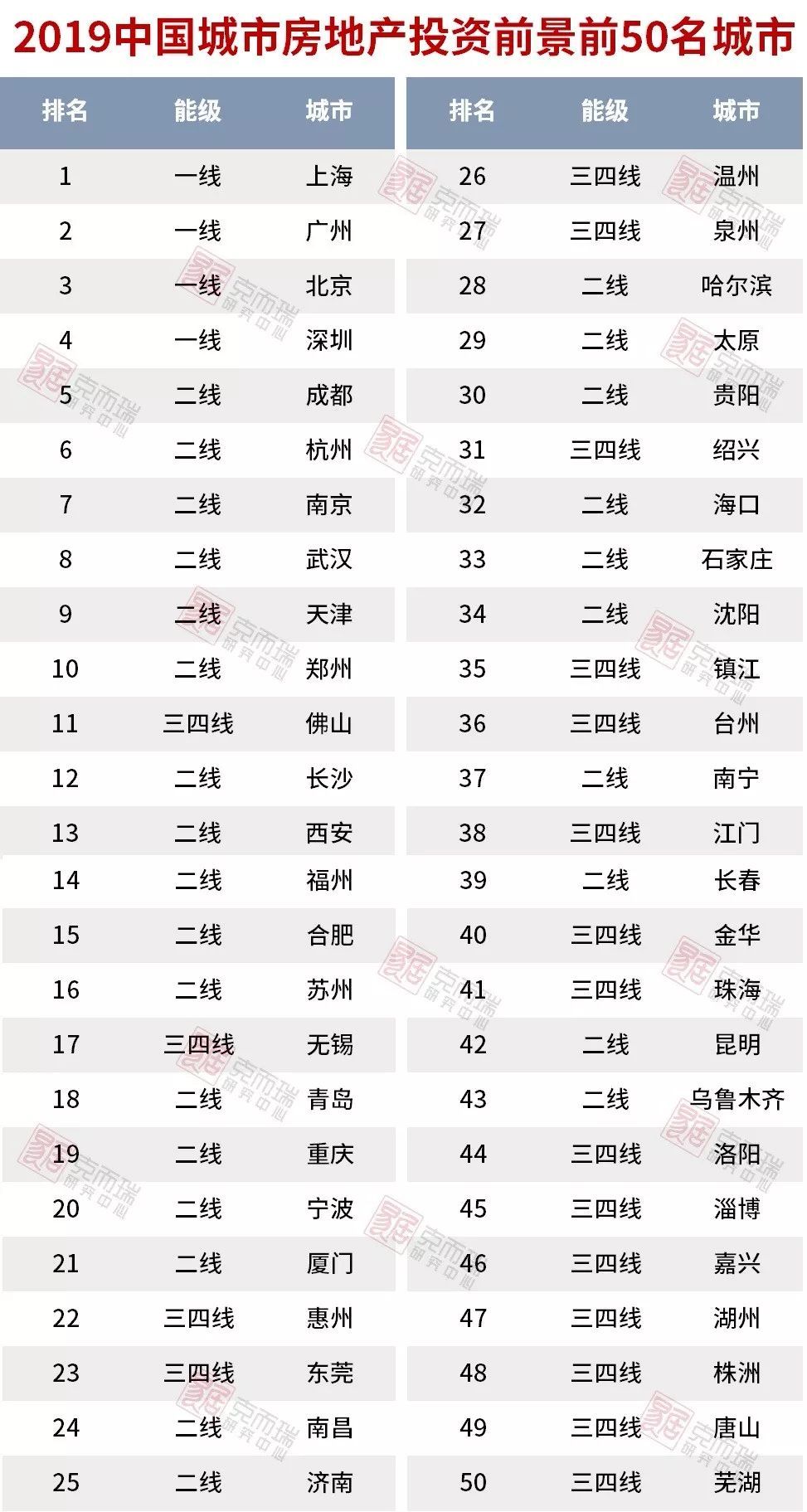 2019中国城市房地产投资前景前50名城市

| 排名 | 能级 | 城市 |
|---|---|---|
| 1 | 一线 | 上海 |
| 2 | 一线 | 广州 |
| 3 | 一线 | 北京 |
| 4 | 一线 | 深圳 |
| 5 | 二线 | 成都 |
| 6 | 二线 | 杭州 |
| 7 | 二线 | 南京 |
| 8 | 二线 | 武汉 |
| 9 | 二线 | 天津 |
| 10 | 二线 | 郑州 |
| 11 | 三四线 | 佛山 |
| 12 | 二线 | 长沙 |
| 13 | 二线 | 西安 |
| 14 | 二线 | 福州 |
| 15 | 二线 | 合肥 |
| 16 | 二线 | 苏州 |
| 17 | 三四线 | 无锡 |
| 18 | 二线 | 青岛 |
| 19 | 二线 | 重庆 |
| 20 | 二线 | 宁波 |
| 21 | 二线 | 厦门 |
| 22 | 三四线 | 惠州 |
| 23 | 三四线 | 东莞 |
| 24 | 二线 | 南昌 |
| 25 | 二线 | 济南 |

| 排名 | 能级 | 城市 |
|---|---|---|
| 26 | 三四线 | 温州 |
| 27 | 三四线 | 泉州 |
| 28 | 二线 | 哈尔滨 |
| 29 | 二线 | 太原 |
| 30 | 二线 | 贵阳 |
| 31 | 三四线 | 绍兴 |
| 32 | 二线 | 海口 |
| 33 | 二线 | 石家庄 |
| 34 | 二线 | 沈阳 |
| 35 | 三四线 | 镇江 |
| 36 | 三四线 | 台州 |
| 37 | 二线 | 南宁 |
| 38 | 三四线 | 江门 |
| 39 | 二线 | 长春 |
| 40 | 三四线 | 金华 |
| 41 | 三四线 | 珠海 |
| 42 | 二线 | 昆明 |
| 43 | 二线 | 乌鲁木齐 |
| 44 | 三四线 | 洛阳 |
| 45 | 三四线 | 淄博 |
| 46 | 三四线 | 嘉兴 |
| 47 | 三四线 | 湖州 |
| 48 | 三四线 | 株洲 |
| 49 | 三四线 | 唐山 |
| 50 | 三四线 | 芜湖 |

家居 克而瑞 研究中心